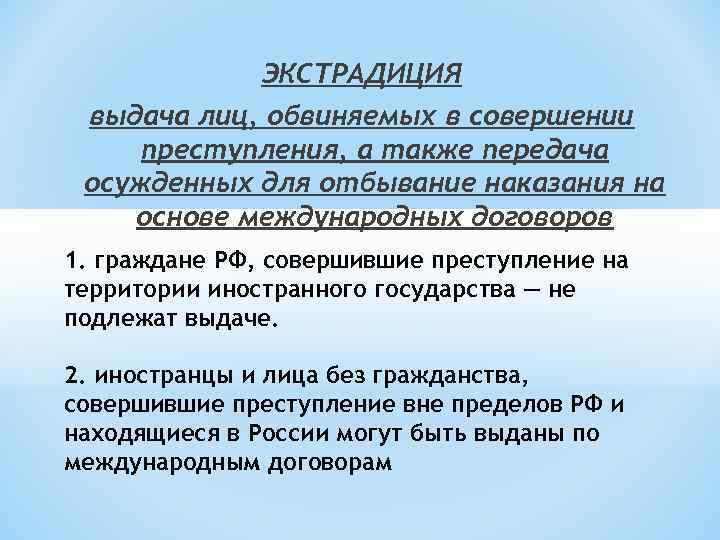 ЭКСТРАДИЦИЯ
выдача лиц, обвиняемых в совершении преступления, а также передача осужденных для отбывание наказания на основе международных договоров

1. граждане РФ, совершившие преступление на территории иностранного государства — не подлежат выдаче.

2. иностранцы и лица без гражданства, совершившие преступление вне пределов РФ и находящиеся в России могут быть выданы по международным договорам